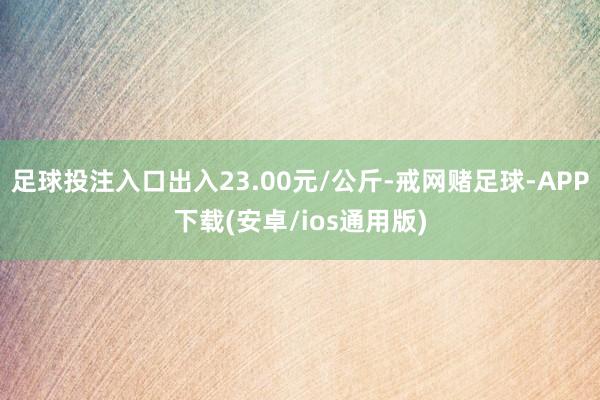 足球投注入口出入23.00元/公斤-戒网赌足球-APP下载(安卓/ios通用版)